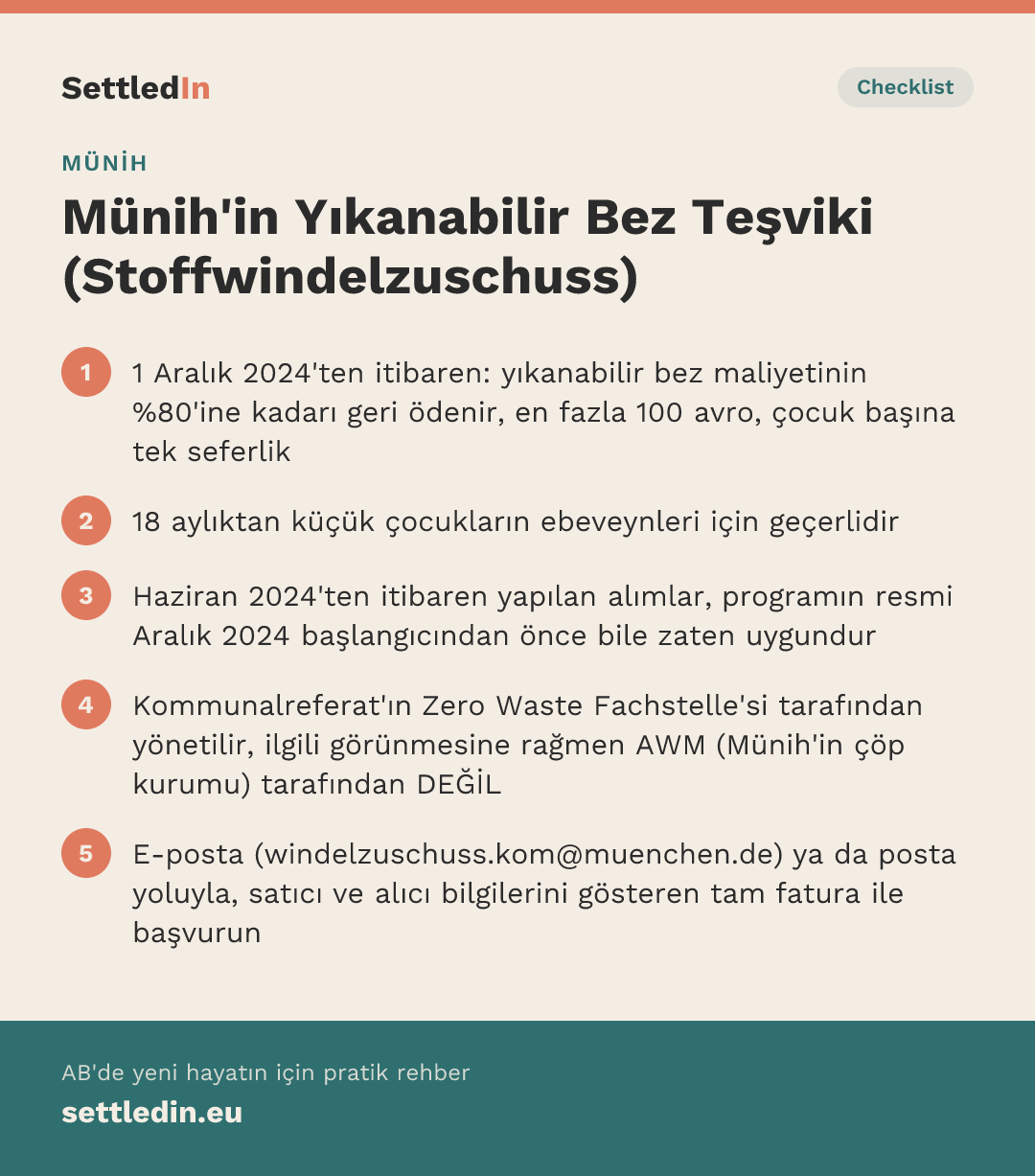 SettledIn

Checklist

MÜNİH

Münih'in Yıkanabilir Bez Teşviki (Stoffwindelzuschuss)

1 1 Aralık 2024'ten itibaren: yıkanabilir bez maliyetinin %80'ine kadarı geri ödenir, en fazla 100 avro, çocuk başına tek seferlik

2 18 aylıktan küçük çocukların ebeveynleri için geçerlidir

3 Haziran 2024'ten itibaren yapılan alımlar, programın resmi Aralık 2024 başlangıcından önce bile zaten uygundur

4 Kommunalreferat'ın Zero Waste Fachstelle'si tarafından yönetilir, ilgili görünmesine rağmen AWM (Münih'in çöp kurumu) tarafından DEĞİL

5 E-posta (windelzuschuss.kom@muenchen.de) ya da posta yoluyla, satıcı ve alıcı bilgilerini gösteren tam fatura ile başvurun

AB'de yeni hayatın için pratik rehber

settledin.eu